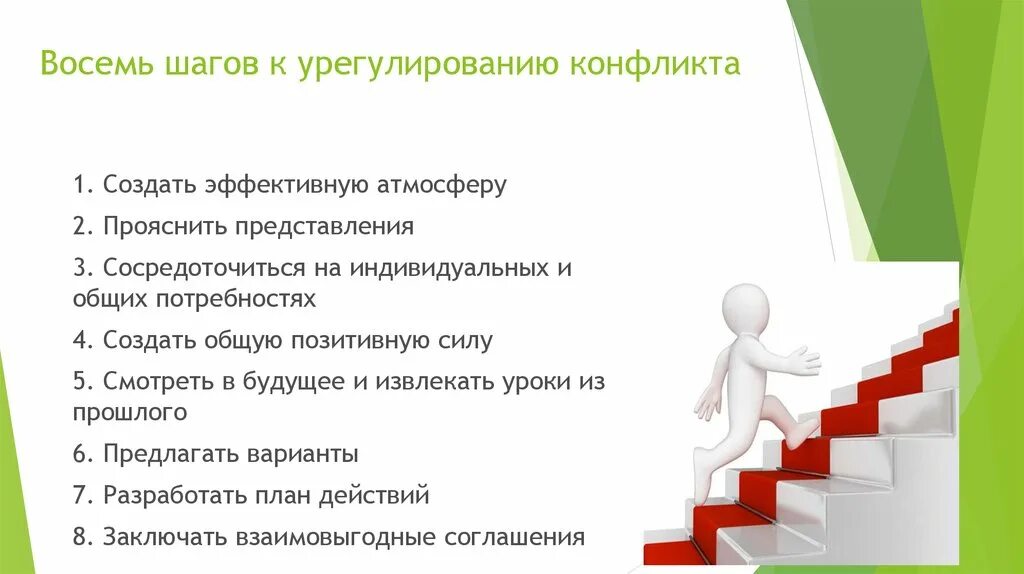 Восемь шагов к урегулированию конфликта

1. Создать эффективную атмосферу

2. Прояснить представления

3. Сосредоточиться на индивидуальных и общих потребностях

4. Создать общую позитивную силу

5. Смотреть в будущее и извлекать уроки из прошлого

6. Предлагать варианты

7. Разработать план действий

8. Заключать взаимовыгодные соглашения